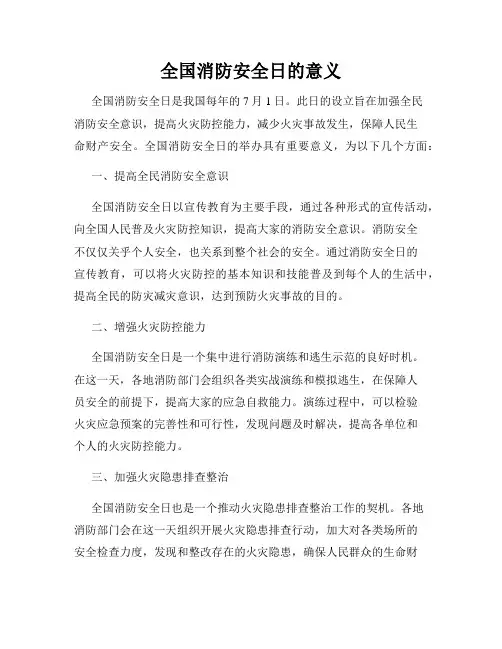 全国消防安全日的意义

全国消防安全日是我国每年的 7 月 1 日。此日的设立旨在加强全民消防安全意识，提高火灾防控能力，减少火灾事故发生，保障人民生命财产安全。全国消防安全日的举办具有重要意义，为以下几个方面：

一、提高全民消防安全意识

全国消防安全日以宣传教育为主要手段，通过各种形式的宣传活动，向全国人民普及火灾防控知识，提高大家的消防安全意识。消防安全不仅仅关乎个人安全，也关系到整个社会的安全。通过消防安全日的宣传教育，可以将火灾防控的基本知识和技能普及到每个人的生活中，提高全民的防灾减灾意识，达到预防火灾事故的目的。

二、增强火灾防控能力

全国消防安全日是一个集中进行消防演练和逃生示范的良好时机。在这一天，各地消防部门会组织各类实战演练和模拟逃生，在保障人员安全的前提下，提高大家的应急自救能力。演练过程中，可以检验火灾应急预案的完善性和可行性，发现问题及时解决，提高各单位和个人的火灾防控能力。

三、加强火灾隐患排查整治

全国消防安全日也是一个推动火灾隐患排查整治工作的契机。各地消防部门会在这一天组织开展火灾隐患排查行动，加大对各类场所的安全检查力度，发现和整改存在的火灾隐患，确保人民群众的生命财